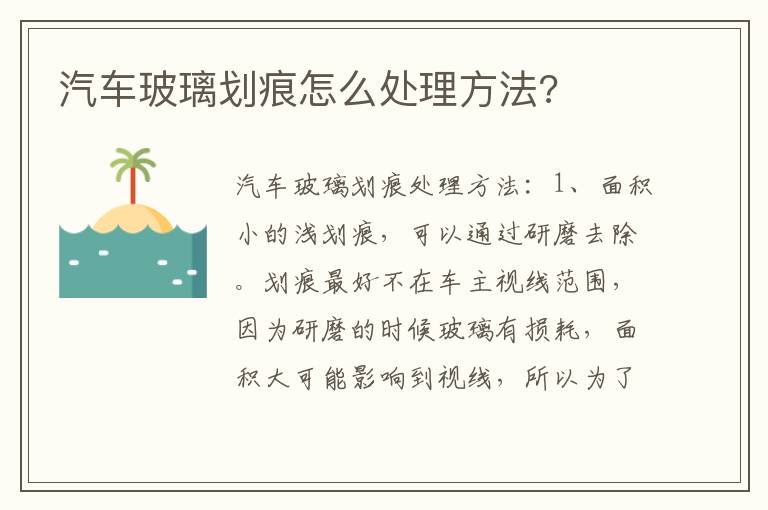 汽车玻璃划痕怎么处理方法?

汽车玻璃划痕处理方法：1、面积小的浅划痕，可以通过研磨去除。划痕最好不在车主视线范围，因为研磨的时候玻璃有损耗，面积大可能影响到视线，所以为了